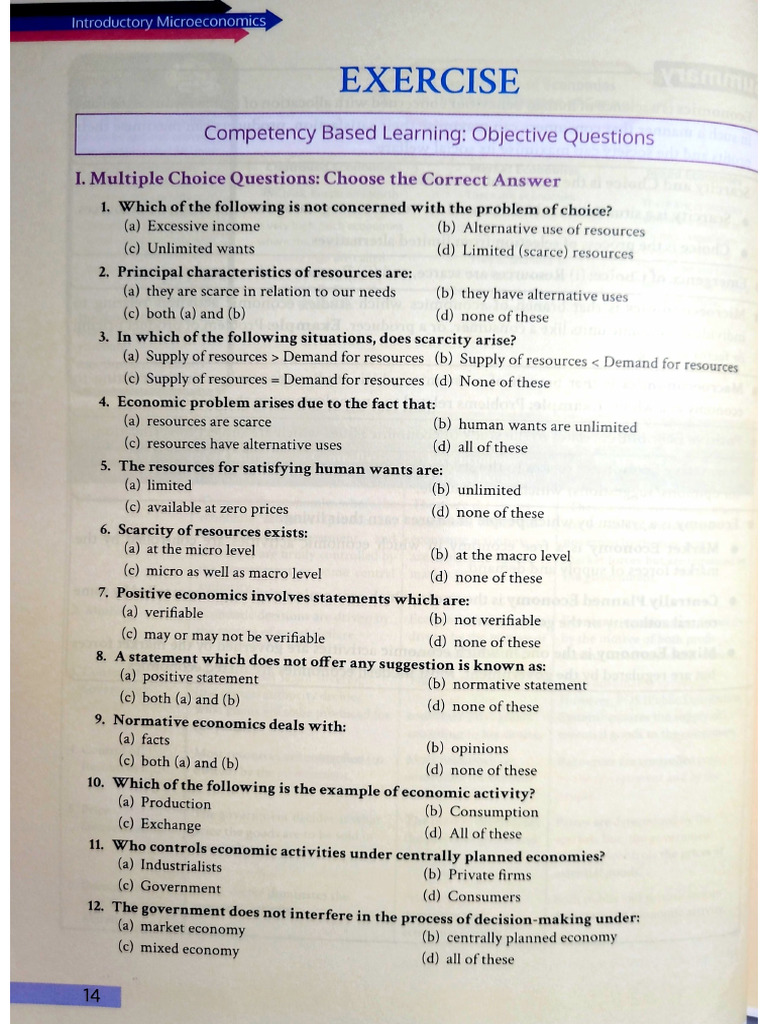 Introductory Microeconomics

EXERCISE

Competency Based Learning: Objective Questions

I. Multiple Choice Questions: Choose the Correct Answer

1. Which of the following is not concerned with the problem of choice?
(a) Excessive income
(b) Alternative use of resources
(c) Unlimited wants
(d) Limited (scarce) resources

2. Principal characteristics of resources are:
(a) they are scarce in relation to our needs
(b) they have alternative uses
(c) both (a) and (b)
(d) none of these

3. In which of the following situations, does scarcity arise?
(a) Supply of resources > Demand for resources
(b) Supply of resources < Demand for resources
(c) Supply of resources = Demand for resources
(d) None of these

4. Economic problem arises due to the fact that:
(a) resources are scarce
(b) human wants are unlimited
(c) resources have alternative uses
(d) all of these

5. The resources for satisfying human wants are:
(a) limited
(b) unlimited
(c) available at zero prices
(d) none of these

6. Scarcity of resources exists:
(a) at the micro level
(b) at the macro level
(c) micro as well as macro level
(d) none of these

7. Positive economics involves statements which are:
(a) verifiable
(b) not verifiable
(c) may or may not be verifiable
(d) none of these

8. A statement which does not offer any suggestion is known as:
(a) positive statement
(b) normative statement
(c) both (a) and (b)
(d) none of these

9. Normative economics deals with:
(a) facts
(b) opinions
(c) both (a) and (b)
(d) none of these

10. Which of the following is the example of economic activity?
(a) Production
(b) Consumption
(c) Exchange
(d) All of these

11. Who controls economic activities under centrally planned economies?
(a) Industrialists
(b) Private firms
(c) Government
(d) Consumers

12. The government does not interfere in the process of decision-making under:
(a) market economy
(b) centrally planned economy
(c) mixed economy
(d) all of these

14